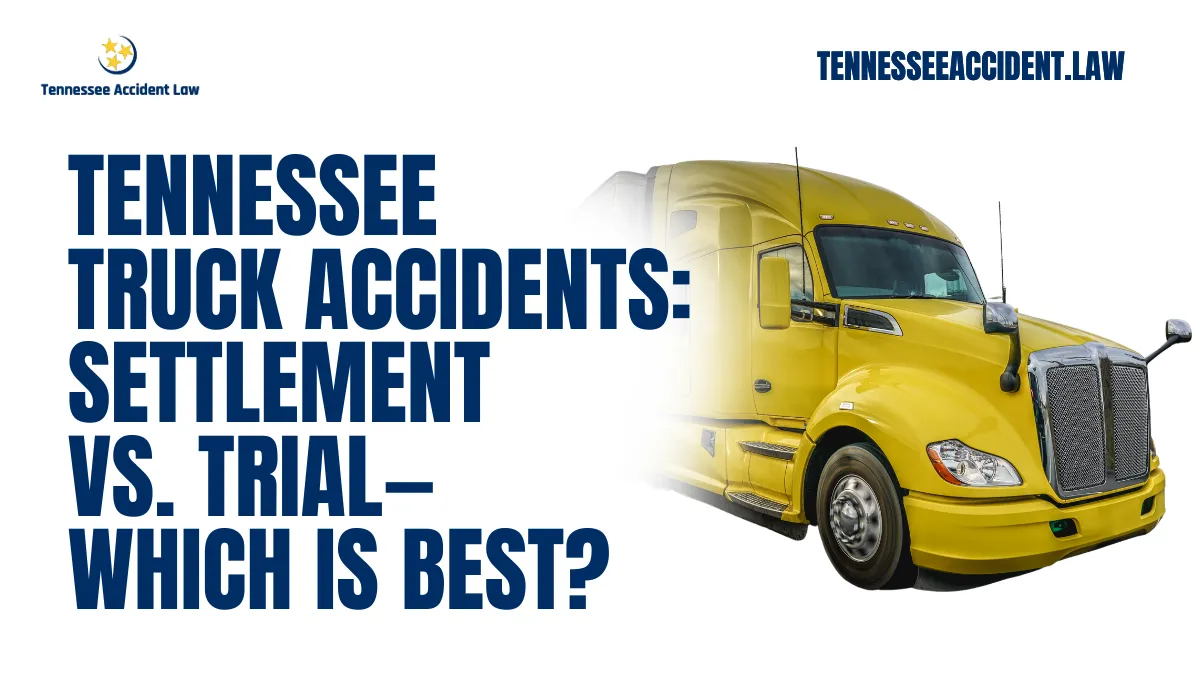 Tennessee Accident Law

TENNESSEEACCIDENT.LAW

TENNESSEE TRUCK ACCIDENTS: SETTLEMENT VS. TRIAL— WHICH IS BEST?